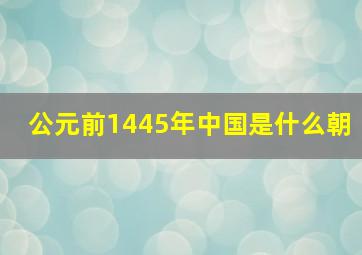 公元前1445年中国是什么朝